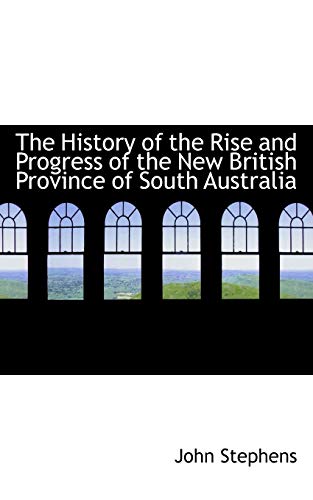 The History of the Rise and Progress of the New British Province of South Australia

John Stephens